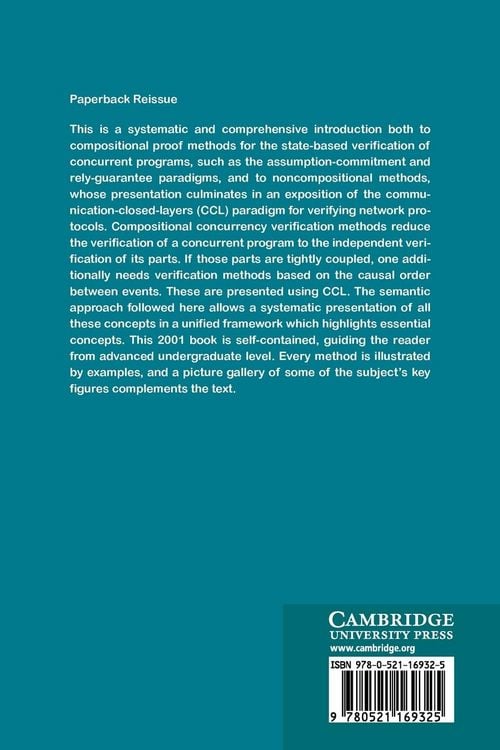 Paperback Reissue

This is a systematic and comprehensive introduction both to compositional proof methods for the state-based verification of concurrent programs, such as the assumption-commitment and rely-guarantee paradigms, and to noncompositional methods, whose presentation culminates in an exposition of the communication-closed-layers (CCL) paradigm for verifying network protocols. Compositional concurrency verification methods reduce the verification of a concurrent program to the independent verification of its parts. If those parts are tightly coupled, one additionally needs verification methods based on the causal order between events. These are presented using CCL. The semantic approach followed here allows a systematic presentation of all these concepts in a unified framework which highlights essential concepts. This 2001 book is self-contained, guiding the reader from advanced undergraduate level. Every method is illustrated by examples, and a picture gallery of some of the subject's key figures complements the text.

CAMBRIDGE
UNIVERSITY PRESS
www.cambridge.org

ISBN 978-0-521-16932-5

9 780521 169325